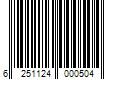 6 251124 000504